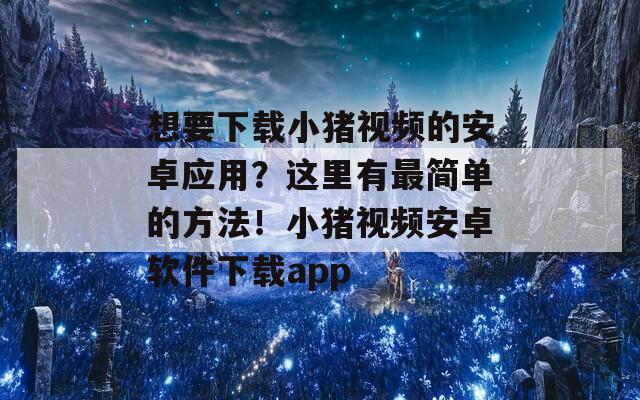 想要下载小猪视频的安卓应用？这里有最简单的方法！小猪视频安卓软件下载app